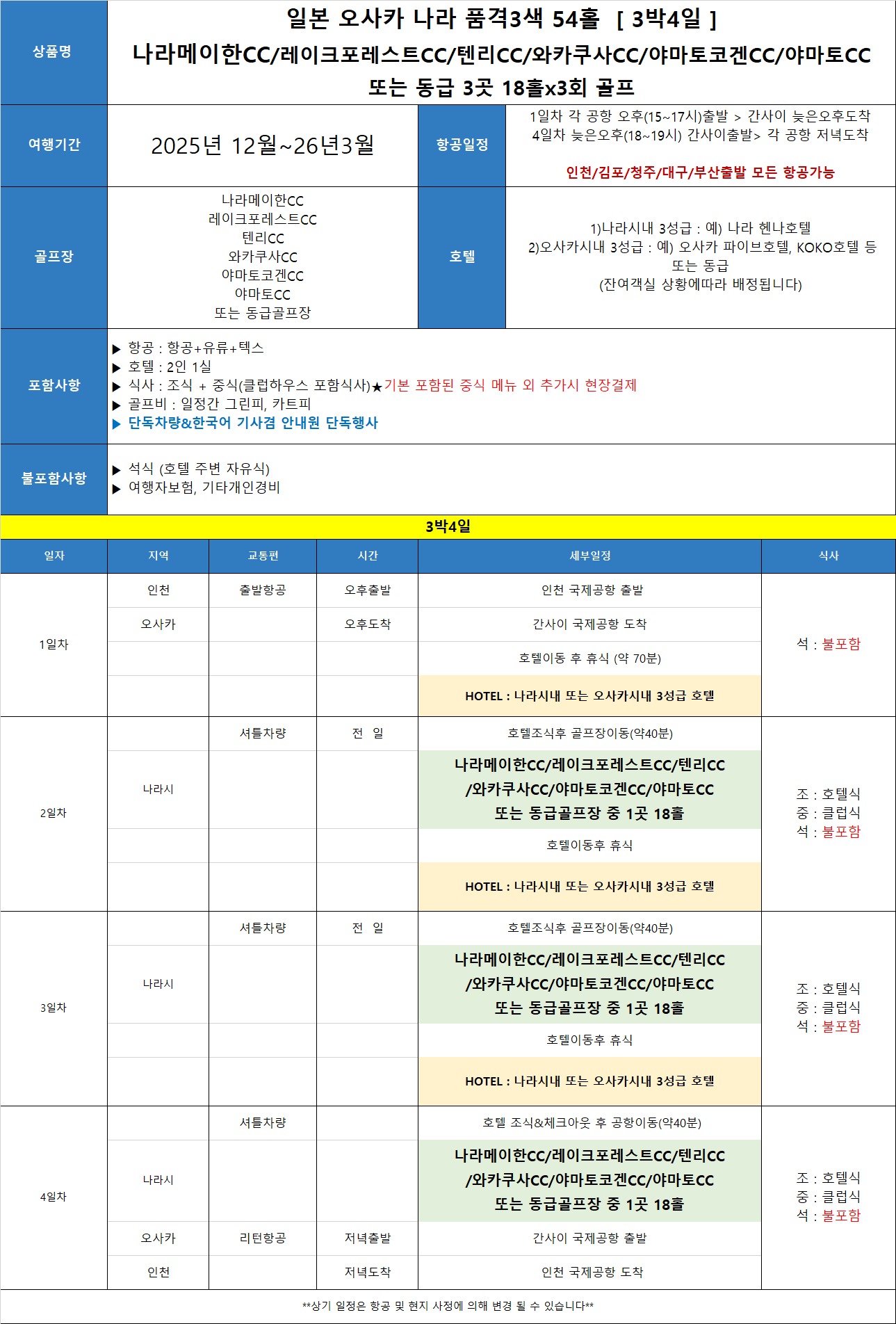 | 상품명 | 일본 오사카 나라 품격3색 54홀 [ 3박4일 ] 나라메이한CC/레이크포레스트CC/텐리CC/와카쿠사CC/야마토코겐CC/야마토CC 또는 동급 3곳 18홀x3회 골프 | | |
|---|---|---|---|
| 여행기간 | 2025년 12월~26년3월 | 항공일정 | 1일차 각 공항 오후(15~17시)출발 > 간사이 늦은오후도착 4일차 늦은오후(18~19시) 간사이출발> 각 공항 저녁도착 인천/김포/청주/대구/부산출발 모든 항공가능 |
| 골프장 | 나라메이한CC 레이크포레스트CC 텐리CC 와카쿠사CC 야마토코겐CC 야마토CC 또는 동급골프장 | 호텔 | 1)나라시내 3성급 : 예) 나라 헨나호텔 2)오사카시내 3성급 : 예) 오사카 파이브호텔, KOKO호텔 등 또는 동급 (잔여객실 상황에따라 배정됩니다) |
| 포함사항 | ▶ 항공 : 항공+유류+텍스 ▶ 호텔 : 2인 1실 ▶ 식사 : 조식 + 중식(클럽하우스 포함식사)★기본 포함된 중식 메뉴 외 추가시 현장결제 ▶ 골프비 : 일정간 그린피, 카트피 ▶ 단독차량&한국어 기사겸 안내원 단독행사 | | |
| 불포함사항 | ▶ 석식 (호텔 주변 자유식) ▶ 여행자보험, 기타개인경비 | | |

3박4일

| 일자 | 지역 | 교통편 | 시간 | 세부일정 | 식사 |
|---|---|---|---|---|---|
| 1일차 | 인천 | 출발항공 | 오후출발 | 인천 국제공항 출발 | 석 : 불포함 |
| | 오사카 | | 오후도착 | 간사이 국제공항 도착 | |
| | | | | 호텔이동 후 휴식 (약 70분) | |
| | | | | HOTEL : 나라시내 또는 오사카시내 3성급 호텔 | |
| 2일차 | | 셔틀차량 | 전 일 | 호텔조식후 골프장이동(약40분) | 조 : 호텔식 중 : 클럽식 석 : 불포함 |
| | 나라시 | | | 나라메이한CC/레이크포레스트CC/텐리CC /와카쿠사CC/야마토코겐CC/야마토CC 또는 동급골프장 중 1곳 18홀 | |
| | | | | 호텔이동후 휴식 | |
| | | | | HOTEL : 나라시내 또는 오사카시내 3성급 호텔 | |
| 3일차 | | 셔틀차량 | 전 일 | 호텔조식후 골프장이동(약40분) | 조 : 호텔식 중 : 클럽식 석 : 불포함 |
| | 나라시 | | | 나라메이한CC/레이크포레스트CC/텐리CC /와카쿠사CC/야마토코겐CC/야마토CC 또는 동급골프장 중 1곳 18홀 | |
| | | | | 호텔이동후 휴식 | |
| | | | | HOTEL : 나라시내 또는 오사카시내 3성급 호텔 | |
| 4일차 | | 셔틀차량 | | 호텔 조식&체크아웃 후 공항이동(약40분) | 조 : 호텔식 중 : 클럽식 석 : 불포함 |
| | 나라시 | | | 나라메이한CC/레이크포레스트CC/텐리CC /와카쿠사CC/야마토코겐CC/야마토CC 또는 동급골프장 중 1곳 18홀 | |
| | 오사카 | 리턴항공 | 저녁출발 | 간사이 국제공항 출발 | |
| | 인천 | | 저녁도착 | 인천 국제공항 도착 | |

**상기 일정은 항공 및 현지 사정에 의해 변경 될 수 있습니다**